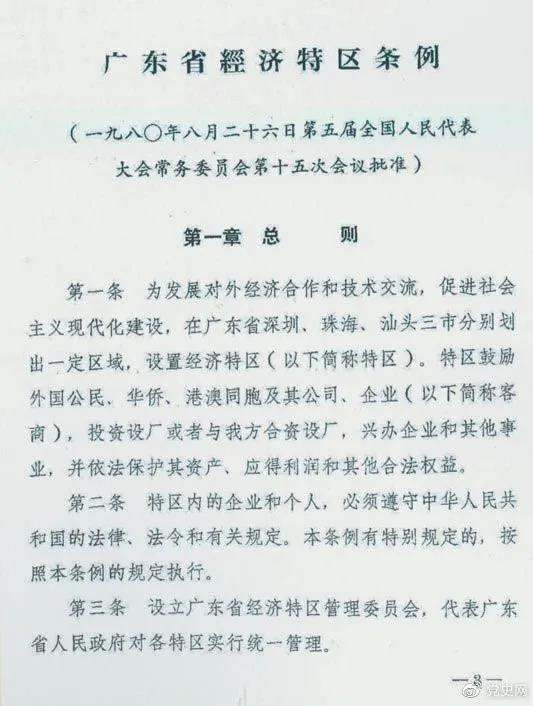 广东省經济特区条例

（一九八〇年八月二十六日第五届全国人民代表大会常务委员会第十五次会议批准）

第一章 总 则

第一条 为发展对外经济合作和技术交流，促进社会主义现代化建设，在广东省深圳、珠海、汕头三市分别划出一定区域，设置经济特区（以下简称特区）。特区鼓励外国公民、华侨、港澳同胞及其公司、企业（以下简称客商），投资设厂或者与我方合资设厂，兴办企业和其他事业，并依法保护其资产、应得利润和其他合法权益。

第二条 特区内的企业和个人，必须遵守中华人民共和国的法律、法令和有关规定。本条例有特别规定的，按照本条例的规定执行。

第三条 设立广东省经济特区管理委员会，代表广东省人民政府对各特区实行统一管理。

—3—

党史网